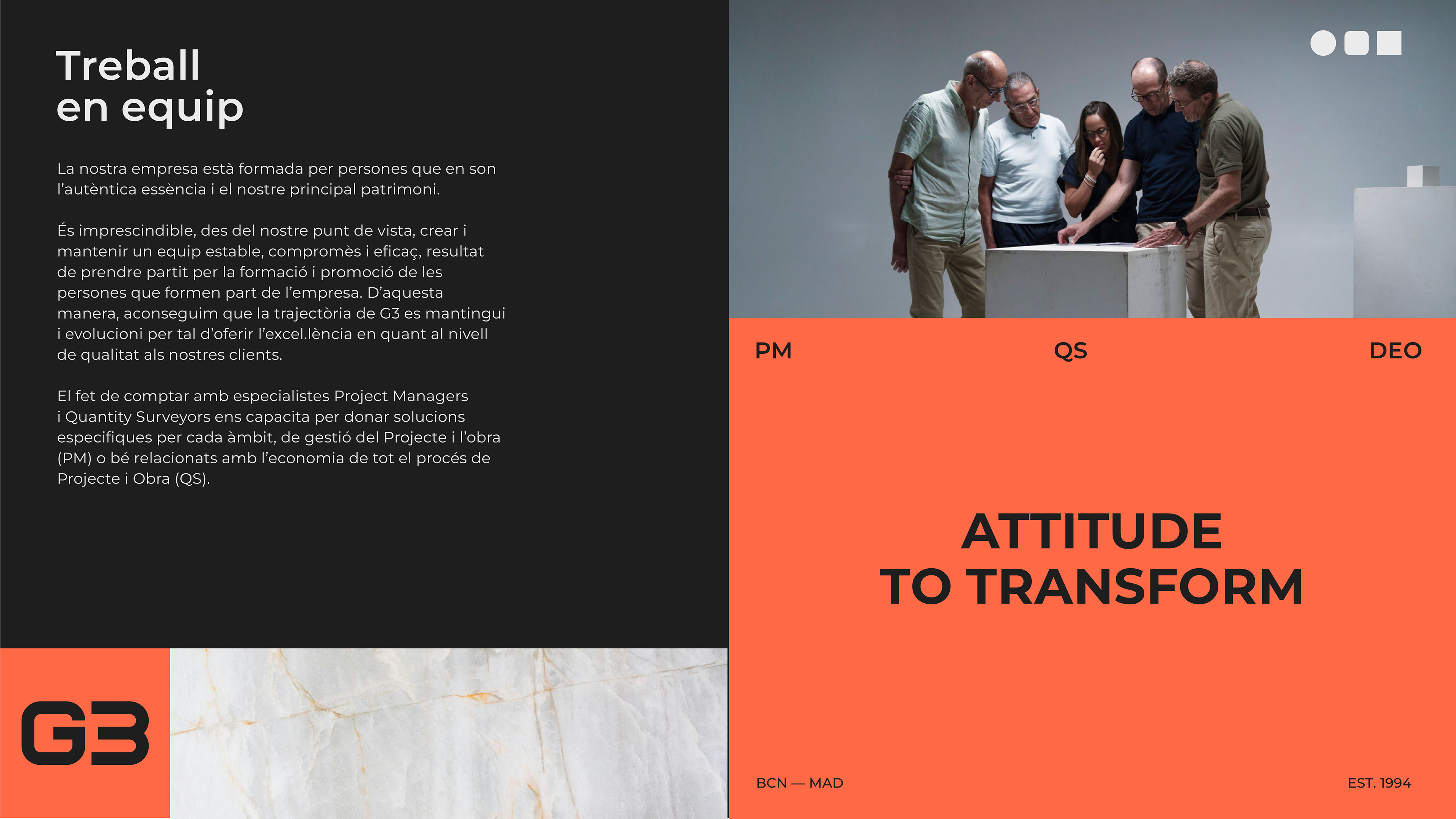 Treball
en equip

La nostra empresa està formada per persones que en son l'autèntica essència i el nostre principal patrimoni.

És imprescindible, des del nostre punt de vista, crear i mantenir un equip estable, compromès i eficaç, resultat de prendre partit per la formació i promoció de les persones que formen part de l'empresa. D'aquesta manera, aconseguim que la trajectòria de G3 es mantingui i evolucioni per tal d'oferir l'excel.lència en quant al nivell de qualitat als nostres clients.

El fet de comptar amb especialistes Project Managers i Quantity Surveyors ens capacita per donar solucions especifiques per cada àmbit, de gestió del Projecte i l'obra (PM) o bé relacionats amb l'economia de tot el procés de Projecte i Obra (QS).

G3

PM QS DEO

ATTITUDE
TO TRANSFORM

BCN — MAD

EST. 1994